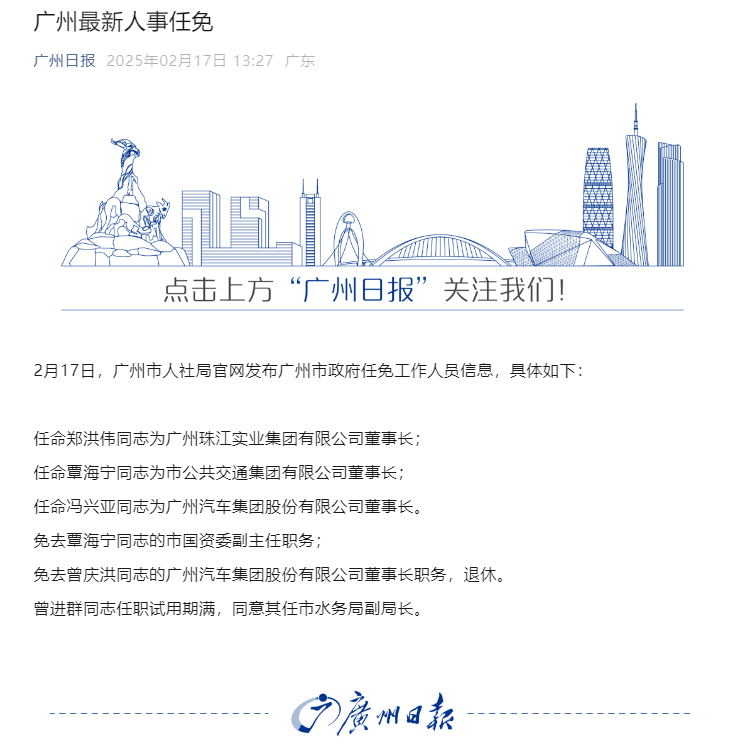 广州最新人事任免

广州日报 2025年02月17日 13:27 广东

点击上方“广州日报”关注我们!

2月17日，广州市人社局官网发布广州市政府任免工作人员信息，具体如下：

任命郑洪伟同志为广州珠江实业集团有限公司董事长；
任命覃海宁同志为市公共交通集团有限公司董事长；
任命冯兴亚同志为广州汽车集团股份有限公司董事长。
免去覃海宁同志的市国资委副主任职务；
免去曾庆洪同志的广州汽车集团股份有限公司董事长职务，退休。
曾进群同志任职试用期满，同意其任市水务局副局长。

廣州日報